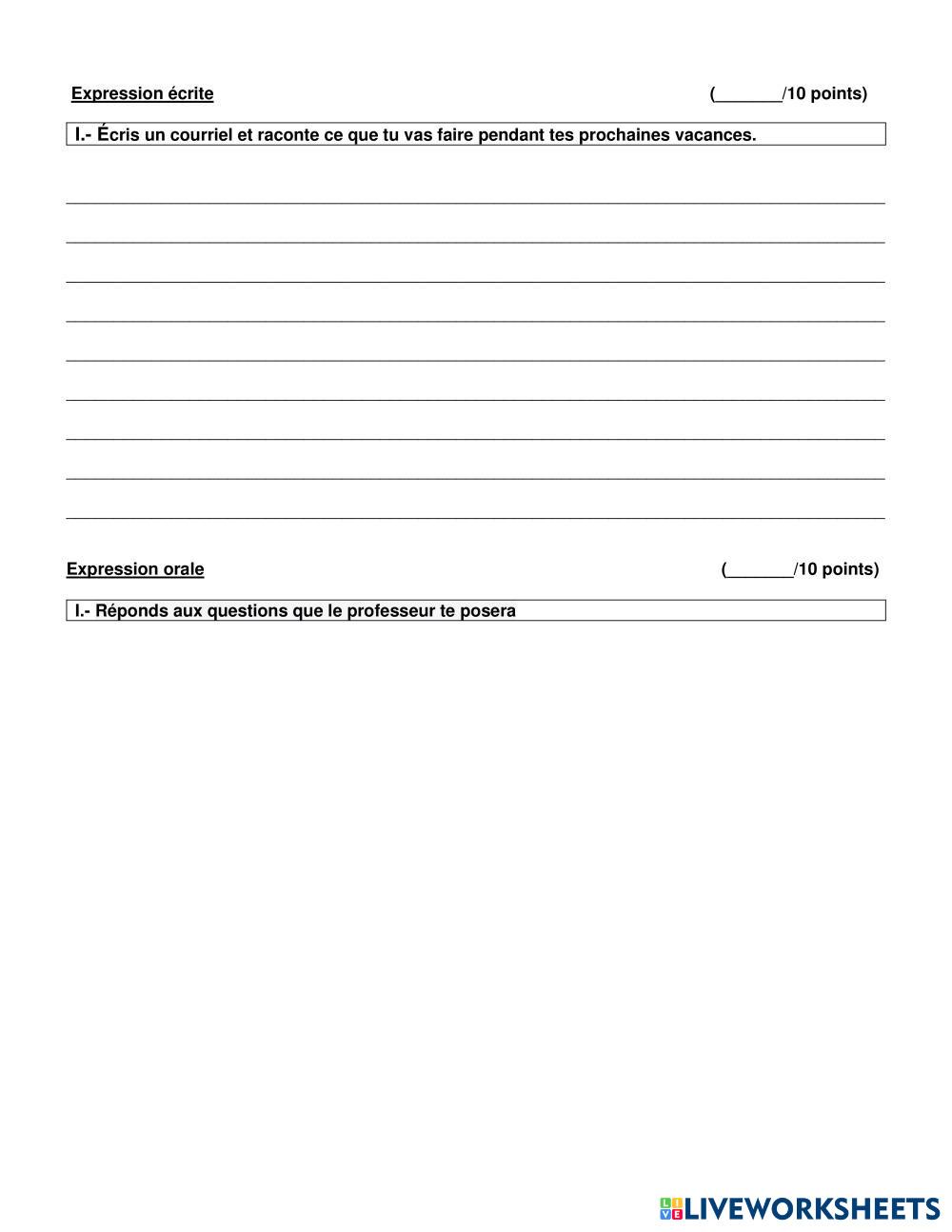 Expression écrite (____/10 points)

I.- Écris un courriel et raconte ce que tu vas faire pendant tes prochaines vacances.

____
____
____
____
____
____
____
____
____

Expression orale (____/10 points)

I.- Réponds aux questions que le professeur te posera

LIVEWORKSHEETS